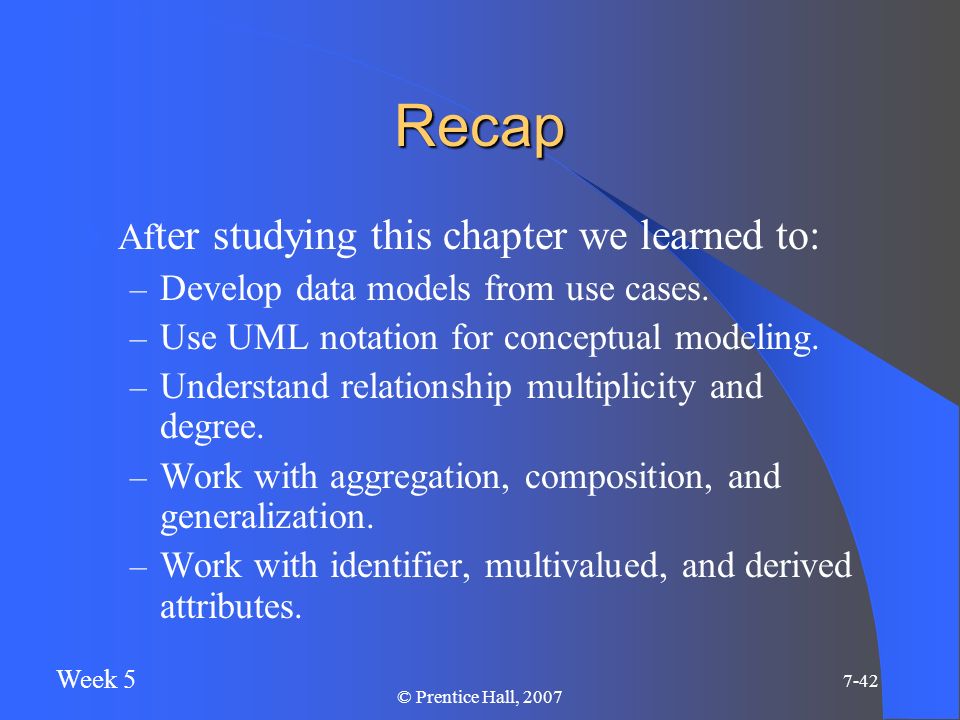 Recap

After studying this chapter we learned to:

– Develop data models from use cases.
– Use UML notation for conceptual modeling.
– Understand relationship multiplicity and degree.
– Work with aggregation, composition, and generalization.
– Work with identifier, multivalued, and derived attributes.

Week 5

© Prentice Hall, 2007

7-42